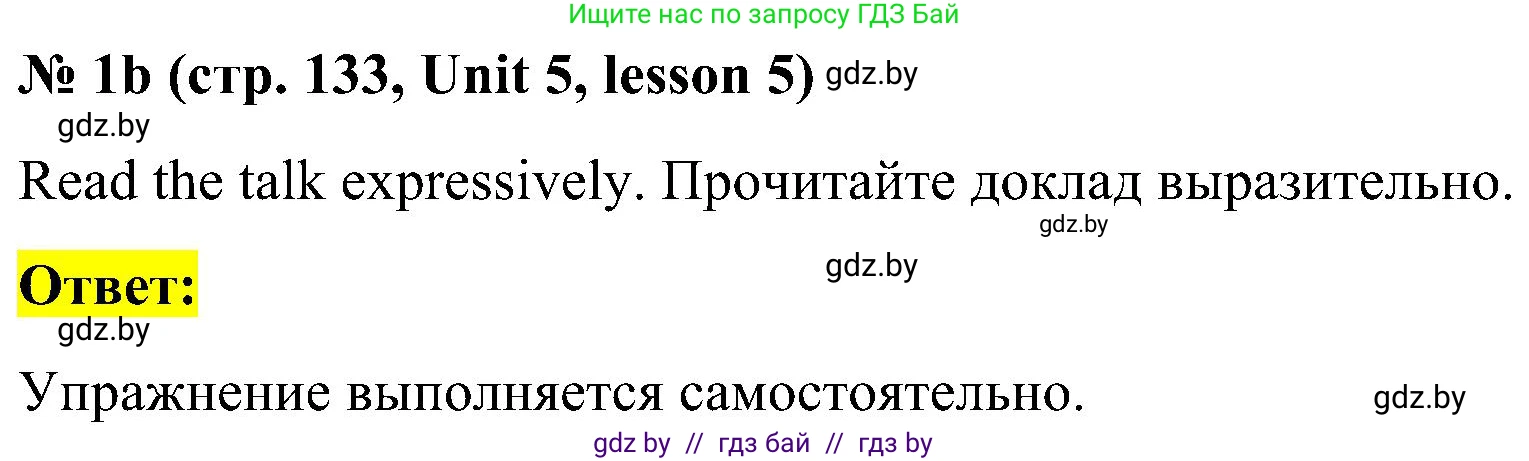 Ищите нас по запросу ГДЗ Бай

№ 1b (стр. 133, Unit 5, lesson 5) gdz.by

gdz.by

Read the talk expressively. Прочитайте доклад выразительно.

gdz.by

gdz.by

Ответ:

gdz.by

Упражнение выполняется самостоятельно. gdz.by

gdz by // гдз бай // гдз by